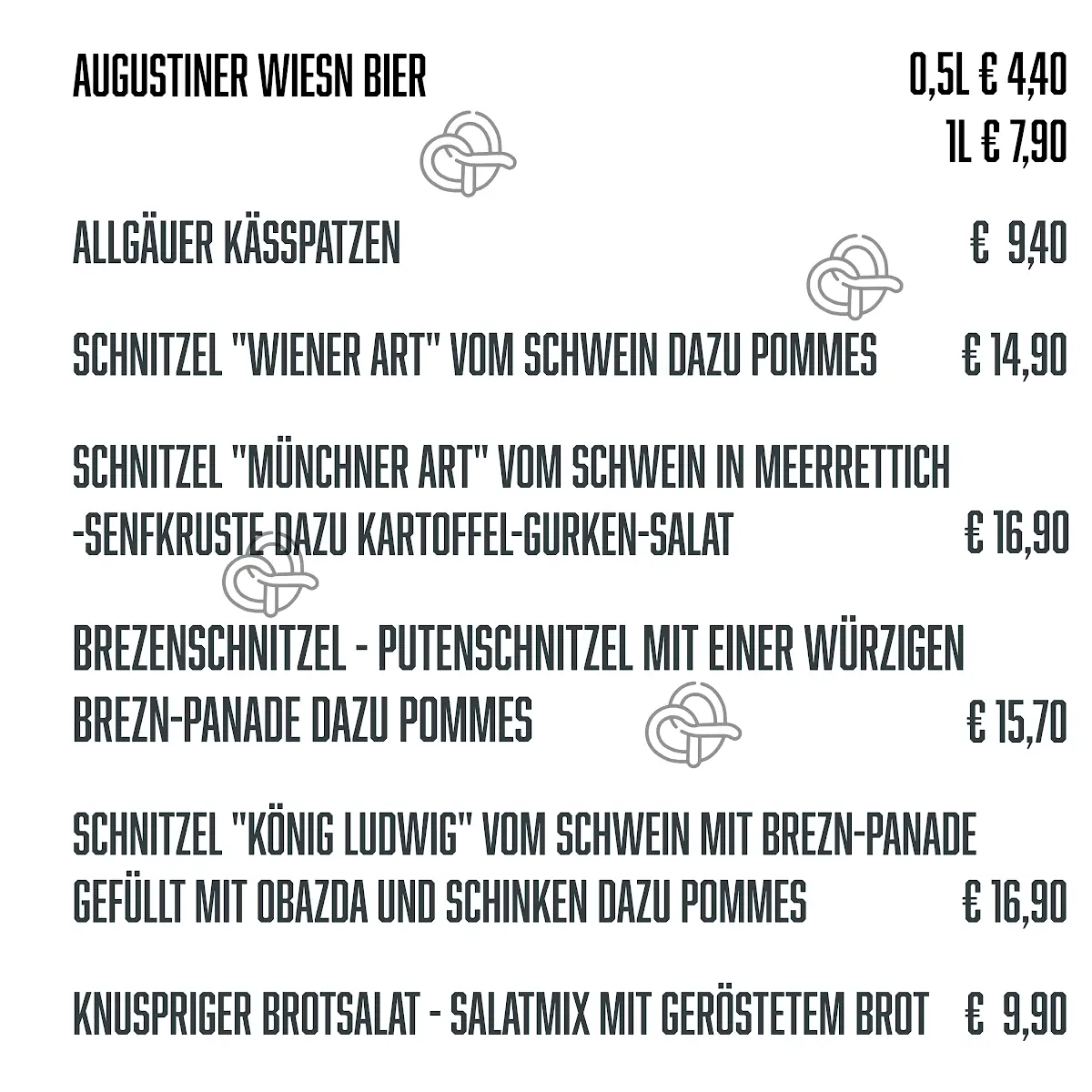 AUGUSTINER WIESN BIER 0,5L € 4,40
1L € 7,90

ALLGÄUER KÄSSPATZEN € 9,40

SCHNITZEL "WIENER ART" VOM SCHWEIN DAZU POMMES € 14,90

SCHNITZEL "MÜNCHNER ART" VOM SCHWEIN IN MEERRETTICH -SENFKRUSTE DAZU KARTOFFEL-GURKEN-SALAT € 16,90

BREZENSCHNITZEL - PUTENSCHNITZEL MIT EINER WÜRZIGEN BREZN-PANADE DAZU POMMES € 15,70

SCHNITZEL "KÖNIG LUDWIG" VOM SCHWEIN MIT BREZN-PANADE GEFÜLLT MIT OBAZDA UND SCHINKEN DAZU POMMES € 16,90

KNUSPRIGER BROTSALAT - SALATMIX MIT GERÖSTETEM BROT € 9,90